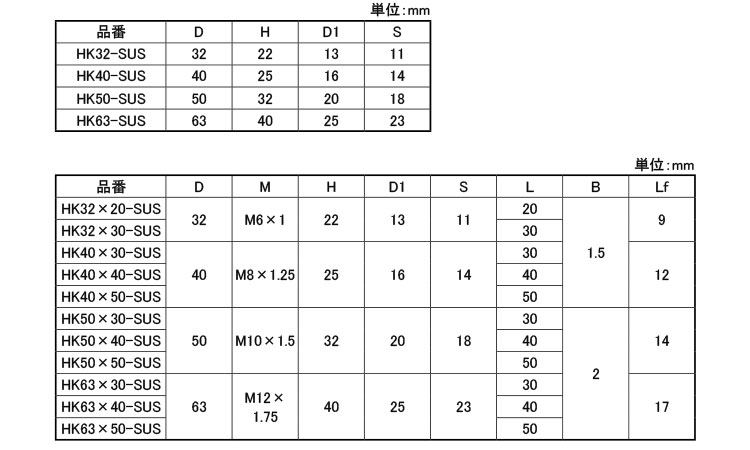 単位:mm

| 品番 | D | H | D1 | S |
|---|---|---|---|---|
| HK32-SUS | 32 | 22 | 13 | 11 |
| HK40-SUS | 40 | 25 | 16 | 14 |
| HK50-SUS | 50 | 32 | 20 | 18 |
| HK63-SUS | 63 | 40 | 25 | 23 |

単位:mm

| 品番 | D | M | H | D1 | S | L | B | Lf |
|---|---|---|---|---|---|---|---|---|
| HK32×20-SUS | 32 | M6×1 | 22 | 13 | 11 | 20 | 1.5 | 9 |
| HK32×30-SUS | | | | | | 30 | | |
| HK40×30-SUS | 40 | M8×1.25 | 25 | 16 | 14 | 30 | | 12 |
| HK40×40-SUS | | | | | | 40 | | |
| HK40×50-SUS | | | | | | 50 | | |
| HK50×30-SUS | 50 | M10×1.5 | 32 | 20 | 18 | 30 | 2 | 14 |
| HK50×40-SUS | | | | | | 40 | | |
| HK50×50-SUS | | | | | | 50 | | |
| HK63×30-SUS | 63 | M12×1.75 | 40 | 25 | 23 | 30 | | 17 |
| HK63×40-SUS | | | | | | 40 | | |
| HK63×50-SUS | | | | | | 50 | | |